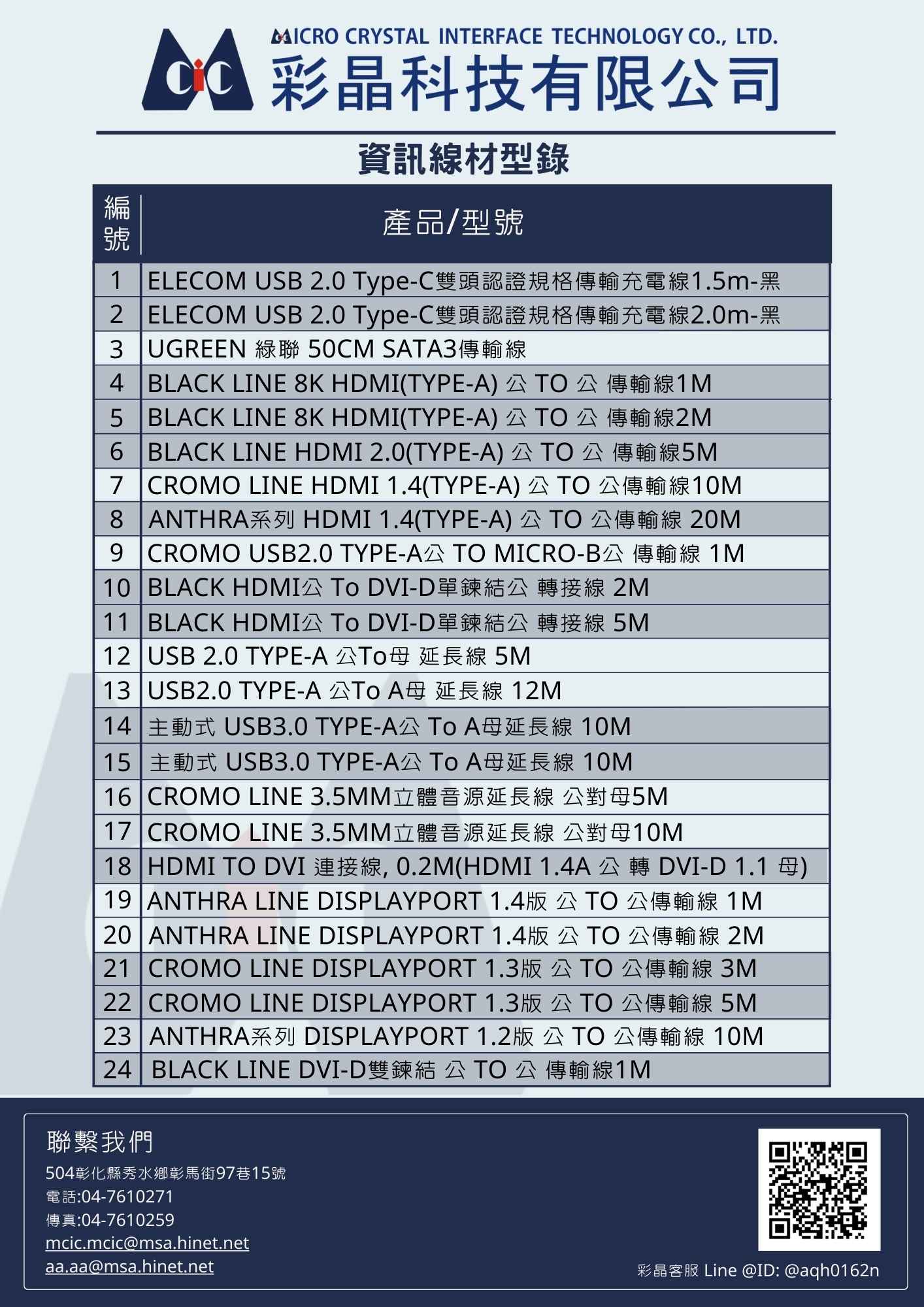 CiC MICRO CRYSTAL INTERFACE TECHNOLOGY CO., LTD.
彩晶科技有限公司

資訊線材型錄

| 編號 | 產品/型號 |
|---|---|
| 1 | ELECOM USB 2.0 Type-C雙頭認證規格傳輸充電線1.5m-黑 |
| 2 | ELECOM USB 2.0 Type-C雙頭認證規格傳輸充電線2.0m-黑 |
| 3 | UGREEN 綠聯 50CM SATA3傳輸線 |
| 4 | BLACK LINE 8K HDMI(TYPE-A) 公 TO 公 傳輸線1M |
| 5 | BLACK LINE 8K HDMI(TYPE-A) 公 TO 公 傳輸線2M |
| 6 | BLACK LINE HDMI 2.0(TYPE-A) 公 TO 公 傳輸線5M |
| 7 | CROMO LINE HDMI 1.4(TYPE-A) 公 TO 公傳輸線10M |
| 8 | ANTHRA系列 HDMI 1.4(TYPE-A) 公 TO 公傳輸線 20M |
| 9 | CROMO USB2.0 TYPE-A公 TO MICRO-B公 傳輸線 1M |
| 10 | BLACK HDMI公 To DVI-D單鍊結公 轉接線 2M |
| 11 | BLACK HDMI公 To DVI-D單鍊結公 轉接線 5M |
| 12 | USB 2.0 TYPE-A 公To母 延長線 5M |
| 13 | USB2.0 TYPE-A 公To A母 延長線 12M |
| 14 | 主動式 USB3.0 TYPE-A公 To A母延長線 10M |
| 15 | 主動式 USB3.0 TYPE-A公 To A母延長線 10M |
| 16 | CROMO LINE 3.5MM立體音源延長線 公對母5M |
| 17 | CROMO LINE 3.5MM立體音源延長線 公對母10M |
| 18 | HDMI TO DVI 連接線, 0.2M(HDMI 1.4A 公 轉 DVI-D 1.1 母) |
| 19 | ANTHRA LINE DISPLAYPORT 1.4版 公 TO 公傳輸線 1M |
| 20 | ANTHRA LINE DISPLAYPORT 1.4版 公 TO 公傳輸線 2M |
| 21 | CROMO LINE DISPLAYPORT 1.3版 公 TO 公傳輸線 3M |
| 22 | CROMO LINE DISPLAYPORT 1.3版 公 TO 公傳輸線 5M |
| 23 | ANTHRA系列 DISPLAYPORT 1.2版 公 TO 公傳輸線 10M |
| 24 | BLACK LINE DVI-D雙鍊結 公 TO 公 傳輸線1M |

聯繫我們
504彰化縣秀水鄉彰馬街97巷15號
電話:04-7610271
傳真:04-7610259
mcic.mcic@msa.hinet.net
aa.aa@msa.hinet.net

彩晶客服 Line @ID: @aqh0162n